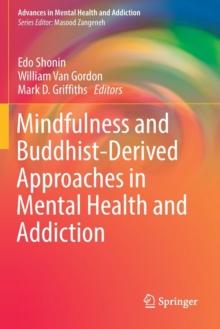 Advances in Mental Health and Addiction
Series Editor: Masood Zangeneh

Edo Shonin
William Van Gordon
Mark D. Griffiths Editors

Mindfulness and Buddhist-Derived Approaches in Mental Health and Addiction

Springer